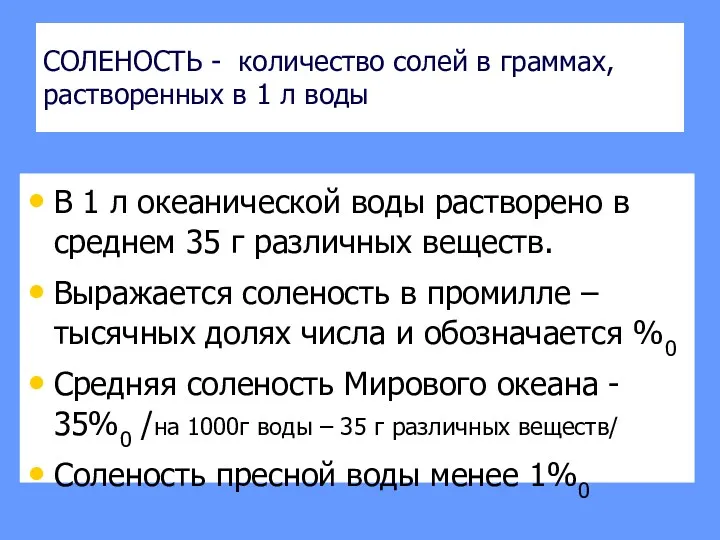 СОЛЕНОСТЬ - количество солей в граммах, растворенных в 1 л воды

• В 1 л океанической воды растворено в среднем 35 г различных веществ.
• Выражается соленость в промилле – тысячных долях числа и обозначается $\%_0$
• Средняя соленость Мирового океана - $35\%_0$ /на 1000г воды – 35 г различных веществ/
• Соленость пресной воды менее $1\%_0$